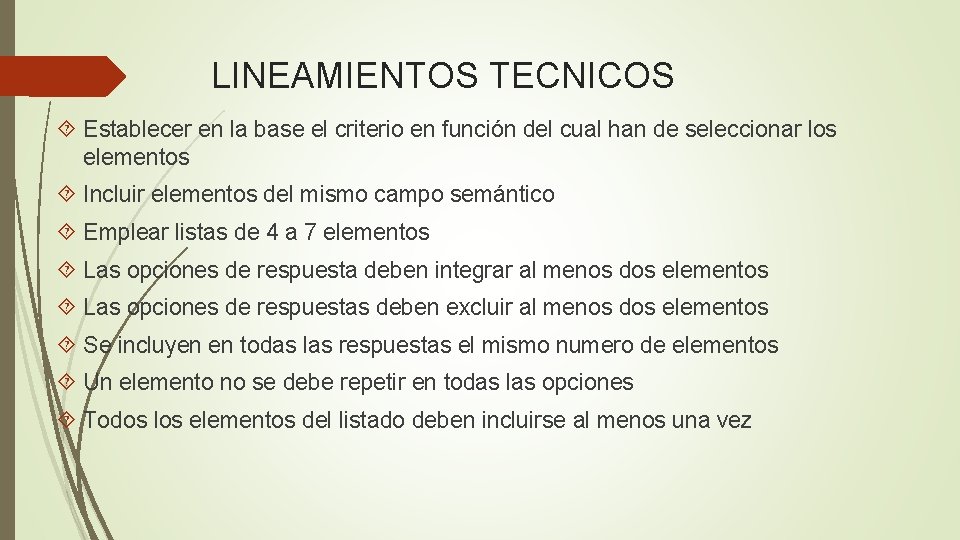 LINEAMIENTOS TECNICOS

Establecer en la base el criterio en función del cual han de seleccionar los elementos

Incluir elementos del mismo campo semántico

Emplear listas de 4 a 7 elementos

Las opciones de respuesta deben integrar al menos dos elementos

Las opciones de respuestas deben excluir al menos dos elementos

Se incluyen en todas las respuestas el mismo numero de elementos

Un elemento no se debe repetir en todas las opciones

Todos los elementos del listado deben incluirse al menos una vez